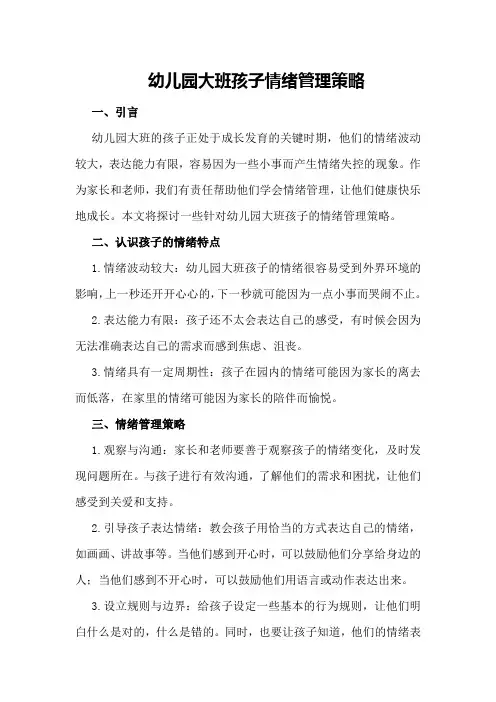 幼儿园大班孩子情绪管理策略

一、引言

幼儿园大班的孩子正处于成长发育的关键时期，他们的情绪波动较大，表达能力有限，容易因为一些小事而产生情绪失控的现象。作为家长和老师，我们有责任帮助他们学会情绪管理，让他们健康快乐地成长。本文将探讨一些针对幼儿园大班孩子的情绪管理策略。

二、认识孩子的情绪特点

1.情绪波动较大：幼儿园大班孩子的情绪很容易受到外界环境的影响，上一秒还开开心心的，下一秒就可能因为一点小事而哭闹不止。

2.表达能力有限：孩子还不太会表达自己的感受，有时候会因为无法准确表达自己的需求而感到焦虑、沮丧。

3.情绪具有一定周期性：孩子在园内的情绪可能因为家长的离去而低落，在家里的情绪可能因为家长的陪伴而愉悦。

三、情绪管理策略

1.观察与沟通：家长和老师要善于观察孩子的情绪变化，及时发现问题所在。与孩子进行有效沟通，了解他们的需求和困扰，让他们感受到关爱和支持。

2.引导孩子表达情绪：教会孩子用恰当的方式表达自己的情绪，如画画、讲故事等。当他们感到开心时，可以鼓励他们分享给身边的人；当他们感到不开心时，可以鼓励他们用语言或动作表达出来。

3.设立规则与边界：给孩子设定一些基本的行为规则，让他们明白什么是对的，什么是错的。同时，也要让孩子知道，他们的情绪表